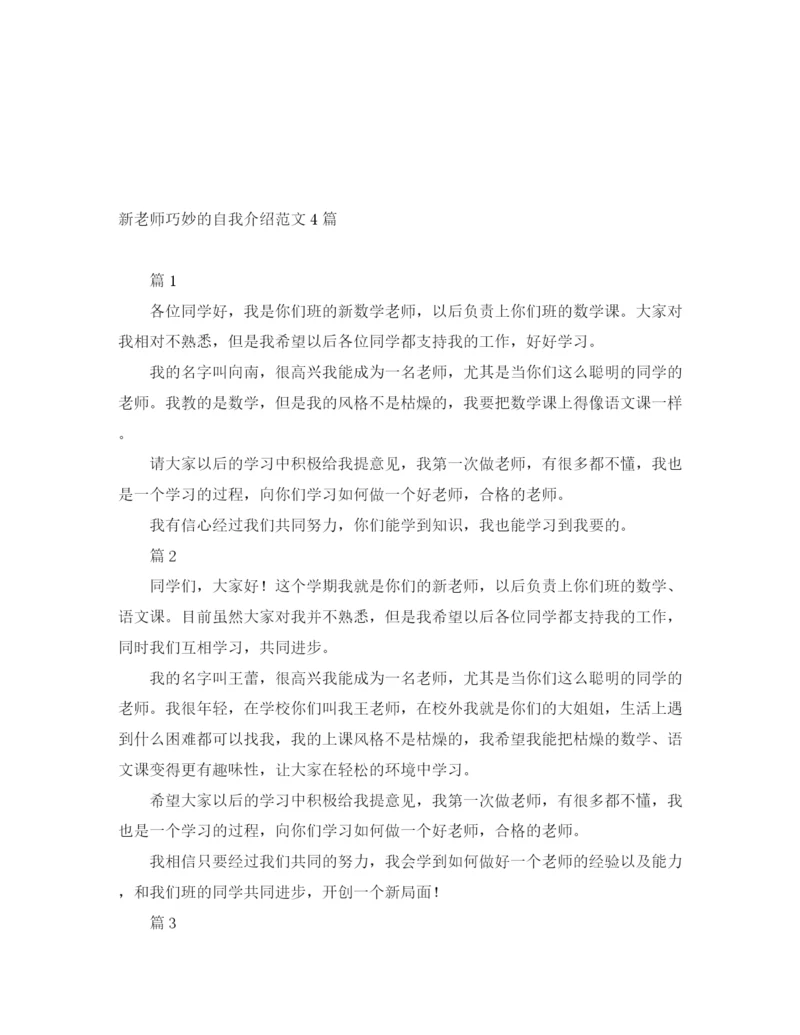 新老师巧妙的自我介绍范文4篇

篇1

各位同学好，我是你们班的新数学老师，以后负责上你们班的数学课。大家对我相对不熟悉，但是我希望以后各位同学都支持我的工作，好好学习。

我的名字叫向南，很高兴我能成为一名老师，尤其是当你们这么聪明的同学的老师。我教的是数学，但是我的风格不是枯燥的，我要把数学课上得像语文课一样。

请大家以后的学习中积极给我提意见，我第一次做老师，有很多都不懂，我也是一个学习的过程，向你们学习如何做一个好老师，合格的老师。

我有信心经过我们共同努力，你们能学到知识，我也能学习到我要的。

篇2

同学们，大家好！这个学期我就是你们的新老师，以后负责上你们班的数学、语文课。目前虽然大家对我并不熟悉，但是我希望以后各位同学都支持我的工作，同时我们互相学习，共同进步。

我的名字叫王蕾，很高兴我能成为一名老师，尤其是当你们这么聪明的同学的老师。我很年轻，在学校你们叫我王老师，在校外我就是你们的大姐姐，生活上遇到什么困难都可以找我，我的上课风格不是枯燥的，我希望我能把枯燥的数学、语文课变得更有趣味性，让大家在轻松的环境中学习。

希望大家以后的学习中积极给我提意见，我第一次做老师，有很多都不懂，我也是一个学习的过程，向你们学习如何做一个好老师，合格的老师。

我相信只要经过我们共同的努力，我会学到如何做好一个老师的经验以及能力，和我们班的同学共同进步，开创一个新局面！

篇3